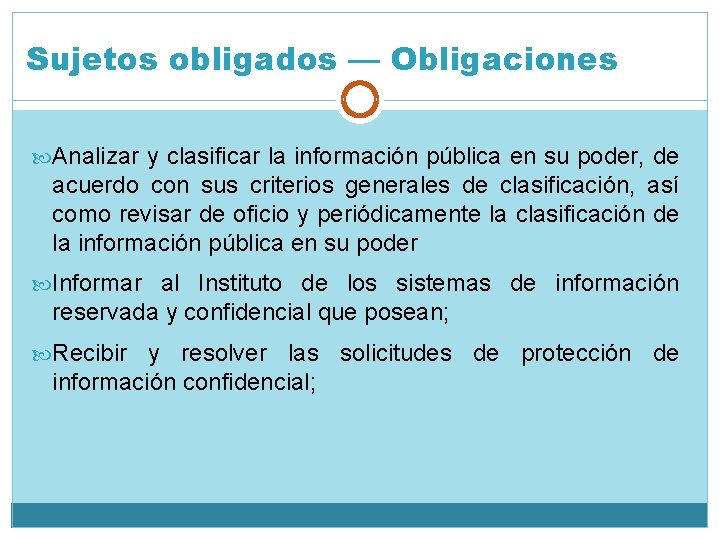 Sujetos obligados — Obligaciones

Analizar y clasificar la información pública en su poder, de acuerdo con sus criterios generales de clasificación, así como revisar de oficio y periódicamente la clasificación de la información pública en su poder

Informar al Instituto de los sistemas de información reservada y confidencial que posean;

Recibir y resolver las solicitudes de protección de información confidencial;